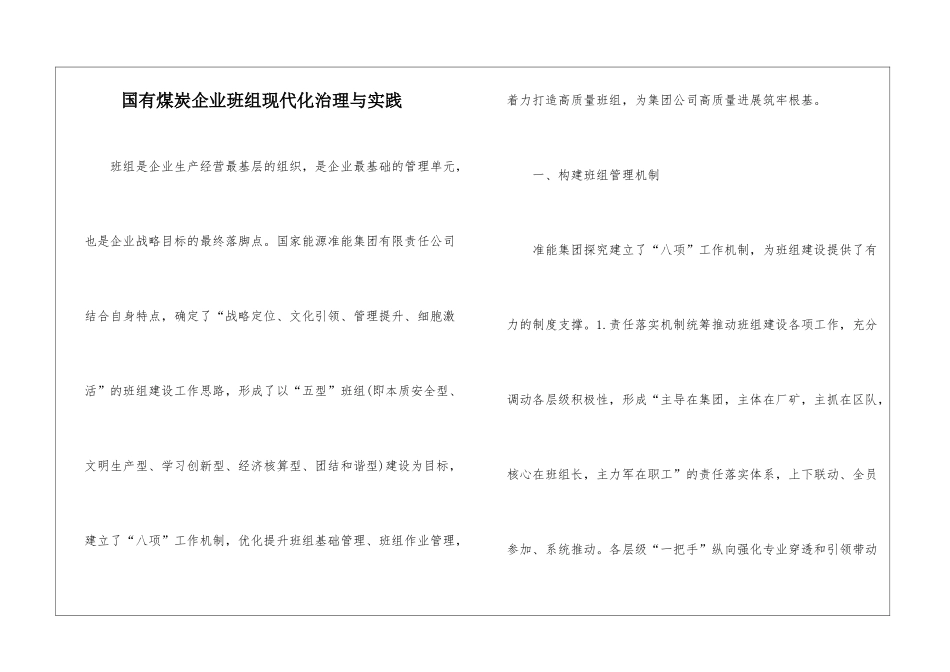 国有煤炭企业班组现代化治理与实践

班组是企业生产经营最基层的组织，是企业最基础的管理单元，也是企业战略目标的最终落脚点。国家能源准能集团有限责任公司结合自身特点，确定了“战略定位、文化引领、管理提升、细胞激活”的班组建设工作思路，形成了以“五型”班组(即本质安全型、文明生产型、学习创新型、经济核算型、团结和谐型)建设为目标，建立了“八项”工作机制，优化提升班组基础管理、班组作业管理，着力打造高质量班组，为集团公司高质量进展筑牢根基。

一、构建班组管理机制

准能集团探究建立了“八项”工作机制，为班组建设提供了有力的制度支撑。1.责任落实机制统筹推动班组建设各项工作，充分调动各层级积极性，形成“主导在集团，主体在厂矿，主抓在区队，核心在班组长，主力军在职工”的责任落实体系，上下联动、全员参加、系统推动。各层级“一把手”纵向强化专业穿透和引领带动